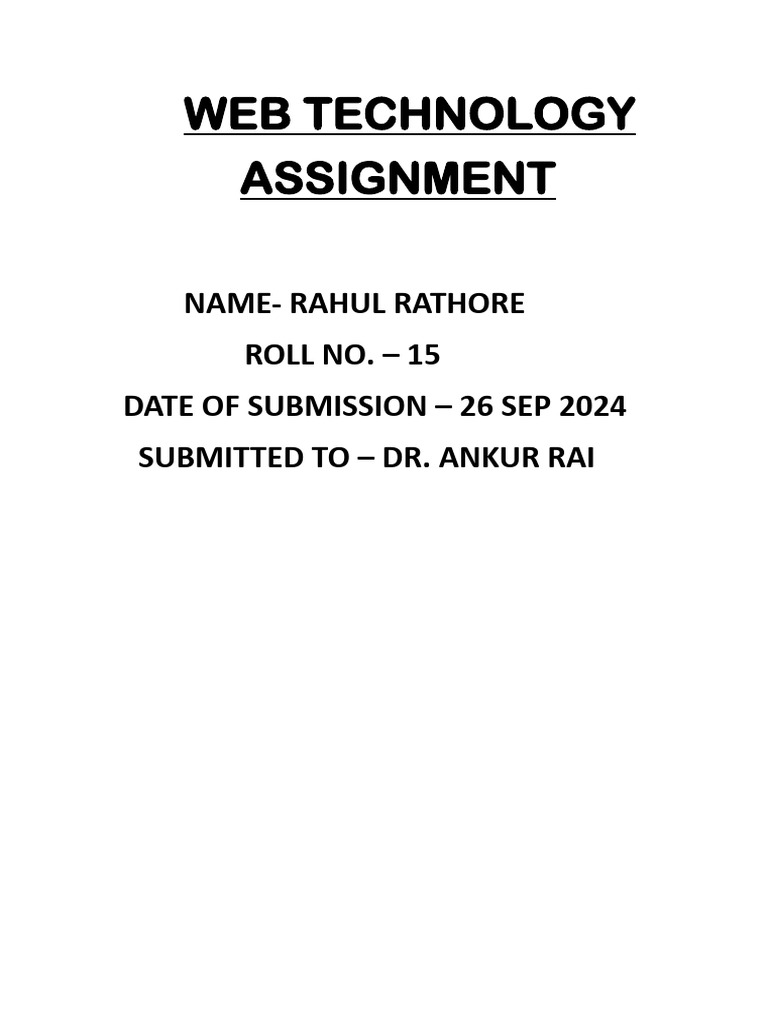 WEB TECHNOLOGY ASSIGNMENT

NAME- RAHUL RATHORE

ROLL NO. – 15

DATE OF SUBMISSION – 26 SEP 2024

SUBMITTED TO – DR. ANKUR RAI